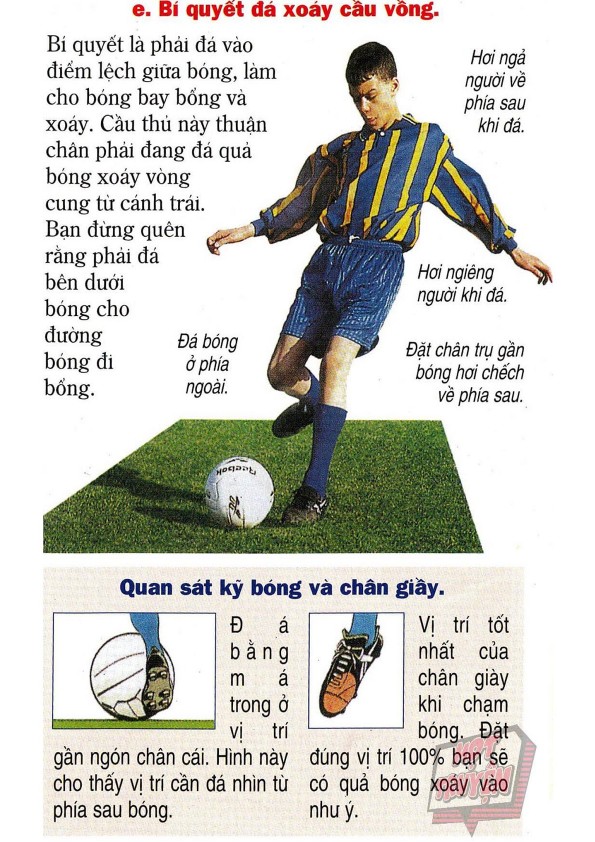 e. Bí quyết đá xoáy cầu vồng.

Bí quyết là phải đá vào điểm lệch giữa bóng, làm cho bóng bay bổng và xoáy. Cầu thủ này thuận chân phải đang đá quả bóng xoáy vòng cung từ cánh trái. Bạn đừng quên rằng phải đá bên dưới bóng cho đường bóng đi bổng.

Hơi ngả người về phía sau khi đá.

Hơi nghiêng người khi đá.

Đá bóng ở phía ngoài.

Đặt chân trụ gần bóng hơi chếch về phía sau.

Reebok

Quan sát kỹ bóng và chân giầy.

Đá bằng má trong ở vị trí gần ngón chân cái. Hình này cho thấy vị trí cần đá nhìn từ phía sau bóng.

Vị trí tốt nhất của chân giày khi chạm bóng. Đặt đúng vị trí 100% bạn sẽ có quả bóng xoáy vào như ý.